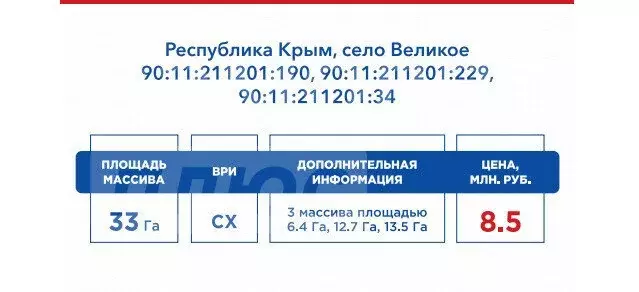 Республика Крым, село Великое
90:11:211201:190, 90:11:211201:229,
90:11:211201:34

| ПЛОЩАДЬ МАССИВА | ВРИ | ДОПОЛНИТЕЛЬНАЯ ИНФОРМАЦИЯ | ЦЕНА, МЛН. РУБ. |
|---|---|---|---|
| 33 Га | СХ | 3 массива площадью 6.4 Га, 12.7 Га, 13.5 Га | 8.5 |